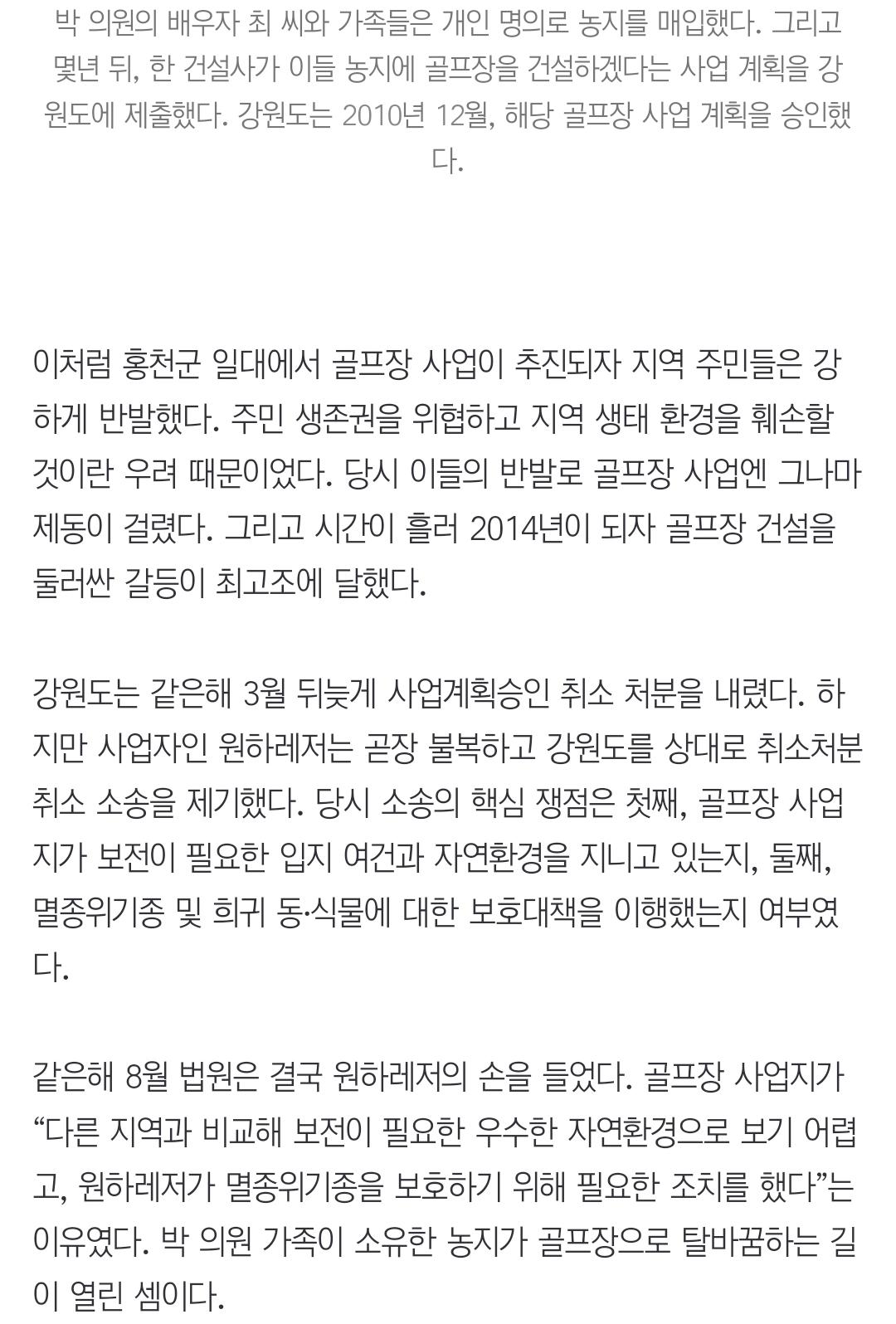 박 의원의 배우자 최 씨와 가족들은 개인 명의로 농지를 매입했다. 그리고 몇년 뒤, 한 건설사가 이들 농지에 골프장을 건설하겠다는 사업 계획을 강원도에 제출했다. 강원도는 2010년 12월, 해당 골프장 사업 계획을 승인했다.

이처럼 홍천군 일대에서 골프장 사업이 추진되자 지역 주민들은 강하게 반발했다. 주민 생존권을 위협하고 지역 생태 환경을 훼손할 것이란 우려 때문이었다. 당시 이들의 반발로 골프장 사업엔 그나마 제동이 걸렸다. 그리고 시간이 흘러 2014년이 되자 골프장 건설을 둘러싼 갈등이 최고조에 달했다.

강원도는 같은해 3월 뒤늦게 사업계획승인 취소 처분을 내렸다. 하지만 사업자인 원하레저는 곧장 불복하고 강원도를 상대로 취소처분 취소 소송을 제기했다. 당시 소송의 핵심 쟁점은 첫째, 골프장 사업지가 보전이 필요한 입지 여건과 자연환경을 지니고 있는지, 둘째, 멸종위기종 및 희귀 동·식물에 대한 보호대책을 이행했는지 여부였다.

같은해 8월 법원은 결국 원하레저의 손을 들었다. 골프장 사업지가 “다른 지역과 비교해 보전이 필요한 우수한 자연환경으로 보기 어렵고, 원하레저가 멸종위기종을 보호하기 위해 필요한 조치를 했다”는 이유였다. 박 의원 가족이 소유한 농지가 골프장으로 탈바꿈하는 길이 열린 셈이다.